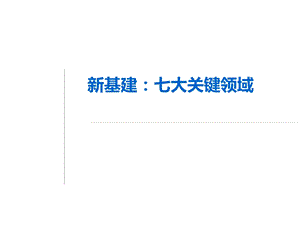 新基建：七大关键领域